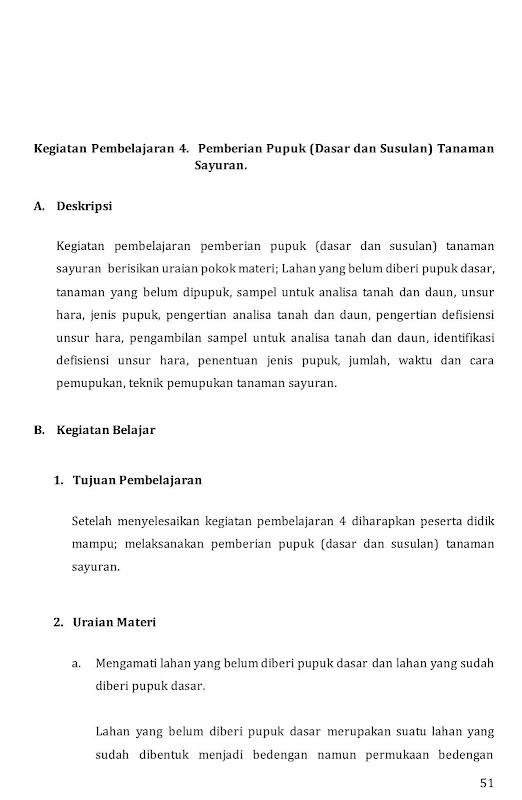 Kegiatan Pembelajaran 4. Pemberian Pupuk (Dasar dan Susulan) Tanaman Sayuran.

A. Deskripsi

Kegiatan pembelajaran pemberian pupuk (dasar dan susulan) tanaman sayuran berisikan uraian pokok materi; Lahan yang belum diberi pupuk dasar, tanaman yang belum dipupuk, sampel untuk analisa tanah dan daun, unsur hara, jenis pupuk, pengertian analisa tanah dan daun, pengertian defisiensi unsur hara, pengambilan sampel untuk analisa tanah dan daun, identifikasi defisiensi unsur hara, penentuan jenis pupuk, jumlah, waktu dan cara pemupukan, teknik pemupukan tanaman sayuran.

B. Kegiatan Belajar

1. Tujuan Pembelajaran

Setelah menyelesaikan kegiatan pembelajaran 4 diharapkan peserta didik mampu; melaksanakan pemberian pupuk (dasar dan susulan) tanaman sayuran.

2. Uraian Materi

a. Mengamati lahan yang belum diberi pupuk dasar dan lahan yang sudah diberi pupuk dasar.

Lahan yang belum diberi pupuk dasar merupakan suatu lahan yang sudah dibentuk menjadi bedengan namun permukaan bedengan

51